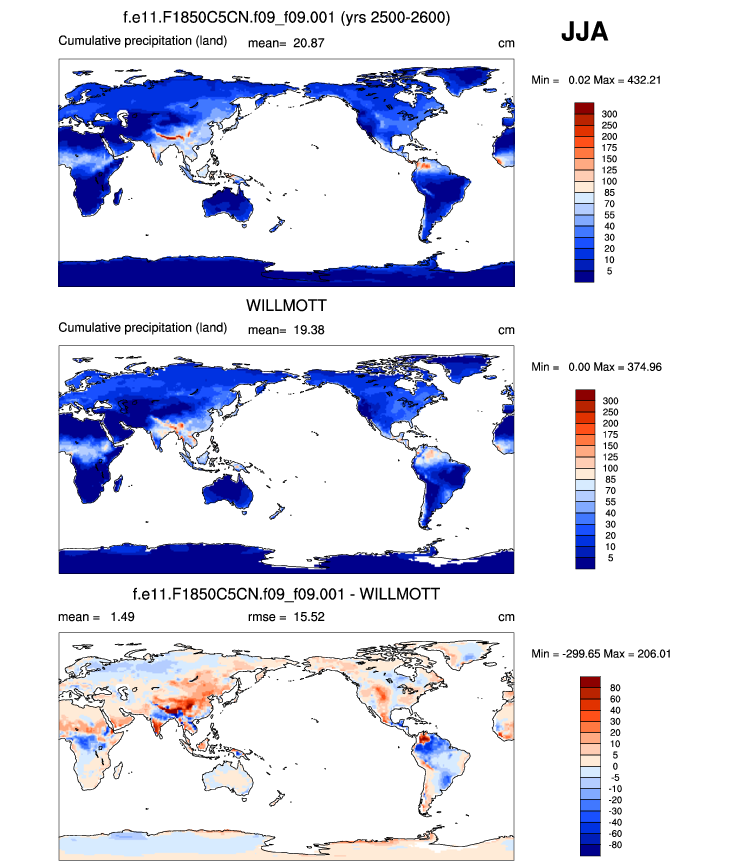 f.e11.F1850C5CN.f09_f09.001 (yrs 2500-2600)

JJA

Cumulative precipitation (land) mean= 20.87 cm

Min = 0.02 Max = 432.21

300
250
200
175
150
125
100
85
70
55
40
30
20
10
5

WILLMOTT

Cumulative precipitation (land) mean= 19.38 cm

Min = 0.00 Max = 374.96

300
250
200
175
150
125
100
85
70
55
40
30
20
10
5

f.e11.F1850C5CN.f09_f09.001 - WILLMOTT

mean = 1.49 rmse = 15.52 cm

Min = -299.65 Max = 206.01

80
60
40
30
20
10
5
0
-5
-10
-20
-30
-40
-60
-80